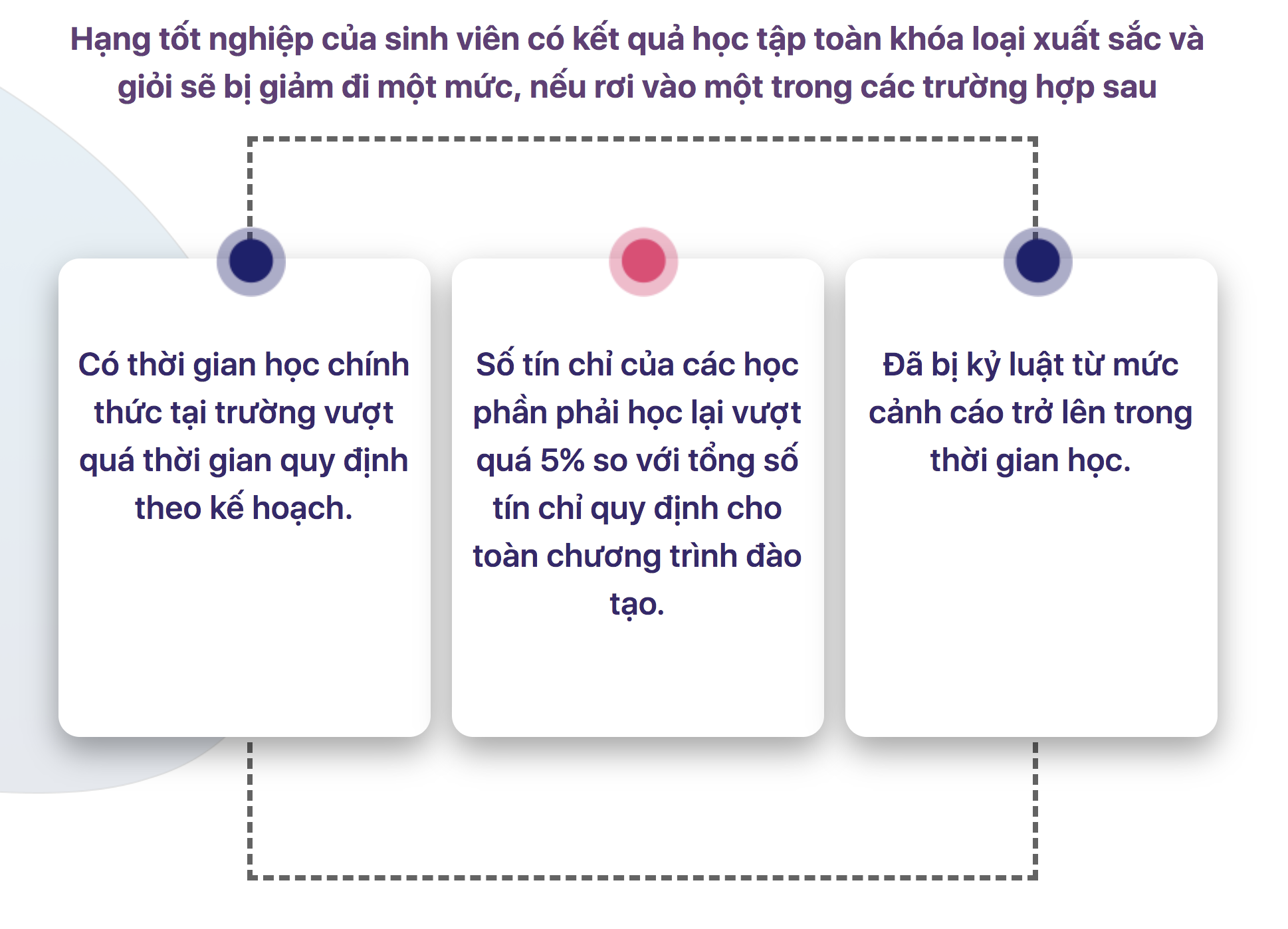 Hạng tốt nghiệp của sinh viên có kết quả học tập toàn khóa loại xuất sắc và giỏi sẽ bị giảm đi một mức, nếu rơi vào một trong các trường hợp sau

Có thời gian học chính thức tại trường vượt quá thời gian quy định theo kế hoạch.

Số tín chỉ của các học phần phải học lại vượt quá 5% so với tổng số tín chỉ quy định cho toàn chương trình đào tạo.

Đã bị kỷ luật từ mức cảnh cáo trở lên trong thời gian học.